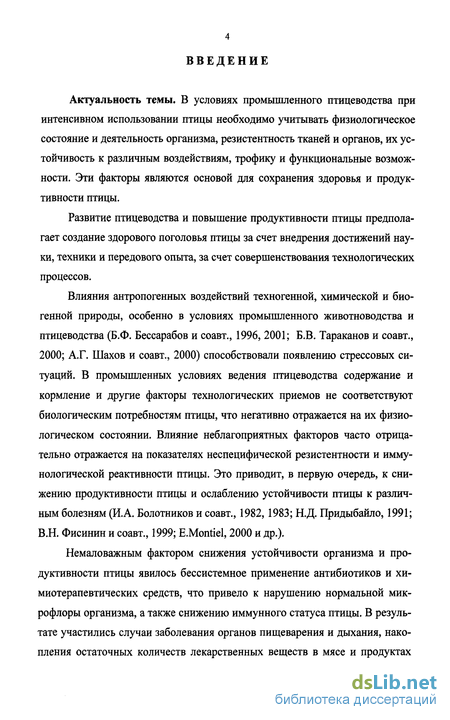 4

ВВЕДЕНИЕ

Актуальность темы. В условиях промышленного птицеводства при интенсивном использовании птицы необходимо учитывать физиологическое состояние и деятельность организма, резистентность тканей и органов, их устойчивость к различным воздействиям, трофику и функциональные возможности. Эти факторы являются основой для сохранения здоровья и продуктивности птицы.

Развитие птицеводства и повышение продуктивности птицы предполагает создание здорового поголовья птицы за счет внедрения достижений науки, техники и передового опыта, за счет совершенствования технологических процессов.

Влияния антропогенных воздействий техногенной, химической и биогенной природы, особенно в условиях промышленного животноводства и птицеводства (Б.Ф. Бессарабов и соавт., 1996, 2001; Б.В. Тараканов и соавт., 2000; А.Г. Шахов и соавт., 2000) способствовали появлению стрессовых ситуаций. В промышленных условиях ведения птицеводства содержание и кормление и другие факторы технологических приемов не соответствуют биологическим потребностям птицы, что негативно отражается на их физиологическом состоянии. Влияние неблагоприятных факторов часто отрицательно отражается на показателях неспецифической резистентности и иммунологической реактивности птицы. Это приводит, в первую очередь, к снижению продуктивности птицы и ослаблению устойчивости птицы к различным болезням (И.А. Болотников и соавт., 1982, 1983; Н.Д. Придыбайло, 1991; В.Н. Фисинин и соавт., 1999; E.Montiel, 2000 и др.).

Немаловажным фактором снижения устойчивости организма и продуктивности птицы явилось бессистемное применение антибиотиков и химиотерапевтических средств, что привело к нарушению нормальной микрофлоры организма, а также снижению иммунного статуса птицы. В результате участились случаи заболевания органов пищеварения и дыхания, накопления остаточных количеств лекарственных веществ в мясе и продуктах

dsLib.net
библиотека диссертаций